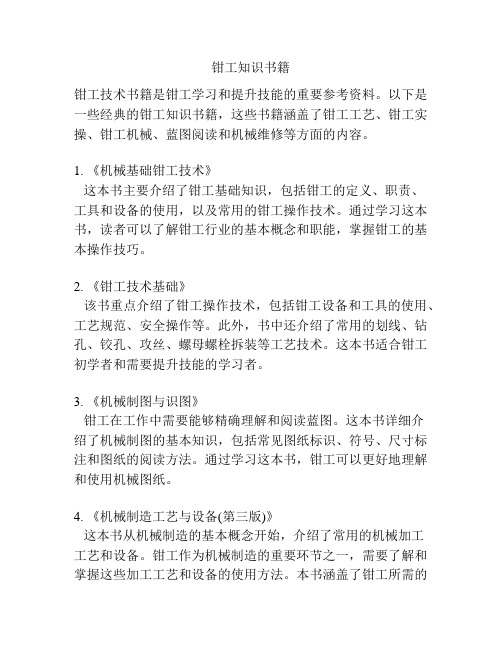 钳工知识书籍

钳工技术书籍是钳工学习和提升技能的重要参考资料。以下是一些经典的钳工知识书籍，这些书籍涵盖了钳工工艺、钳工实操、钳工机械、蓝图阅读和机械维修等方面的内容。

1. 《机械基础钳工技术》
这本书主要介绍了钳工基础知识，包括钳工的定义、职责、工具和设备的使用，以及常用的钳工操作技术。通过学习这本书，读者可以了解钳工行业的基本概念和职能，掌握钳工的基本操作技巧。

2. 《钳工技术基础》
该书重点介绍了钳工操作技术，包括钳工设备和工具的使用、工艺规范、安全操作等。此外，书中还介绍了常用的划线、钻孔、铰孔、攻丝、螺母螺栓拆装等工艺技术。这本书适合钳工初学者和需要提升技能的学习者。

3. 《机械制图与识图》
钳工在工作中需要能够精确理解和阅读蓝图。这本书详细介绍了机械制图的基本知识，包括常见图纸标识、符号、尺寸标注和图纸的阅读方法。通过学习这本书，钳工可以更好地理解和使用机械图纸。

4. 《机械制造工艺与设备(第三版)》
这本书从机械制造的基本概念开始，介绍了常用的机械加工工艺和设备。钳工作为机械制造的重要环节之一，需要了解和掌握这些加工工艺和设备的使用方法。本书涵盖了钳工所需的